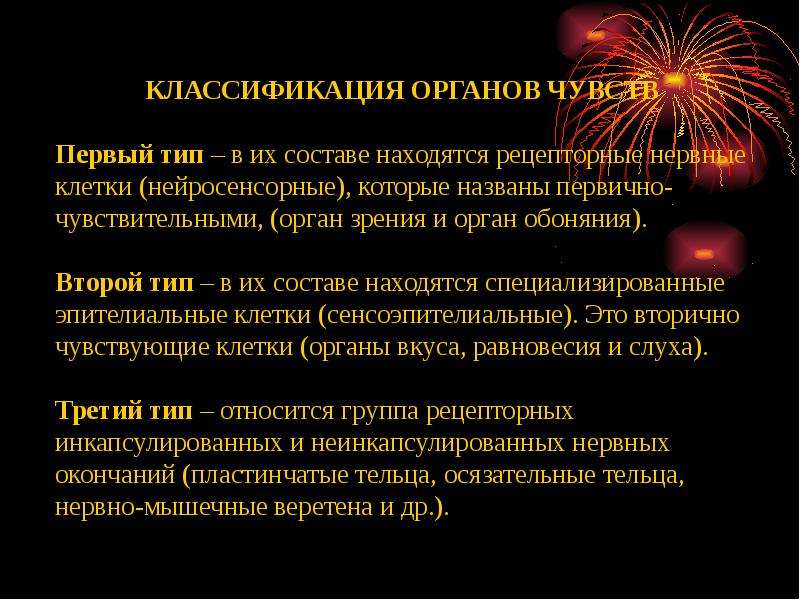 КЛАССИФИКАЦИЯ ОРГАНОВ ЧУВСТВ

Первый тип – в их составе находятся рецепторные нервные клетки (нейросенсорные), которые названы первично-чувствительными, (орган зрения и орган обоняния).

Второй тип – в их составе находятся специализированные эпителиальные клетки (сенсоэпителиальные). Это вторично чувствующие клетки (органы вкуса, равновесия и слуха).

Третий тип – относится группа рецепторных инкапсулированных и неинкапсулированных нервных окончаний (пластинчатые тельца, осязательные тельца, нервно-мышечные веретена и др.).